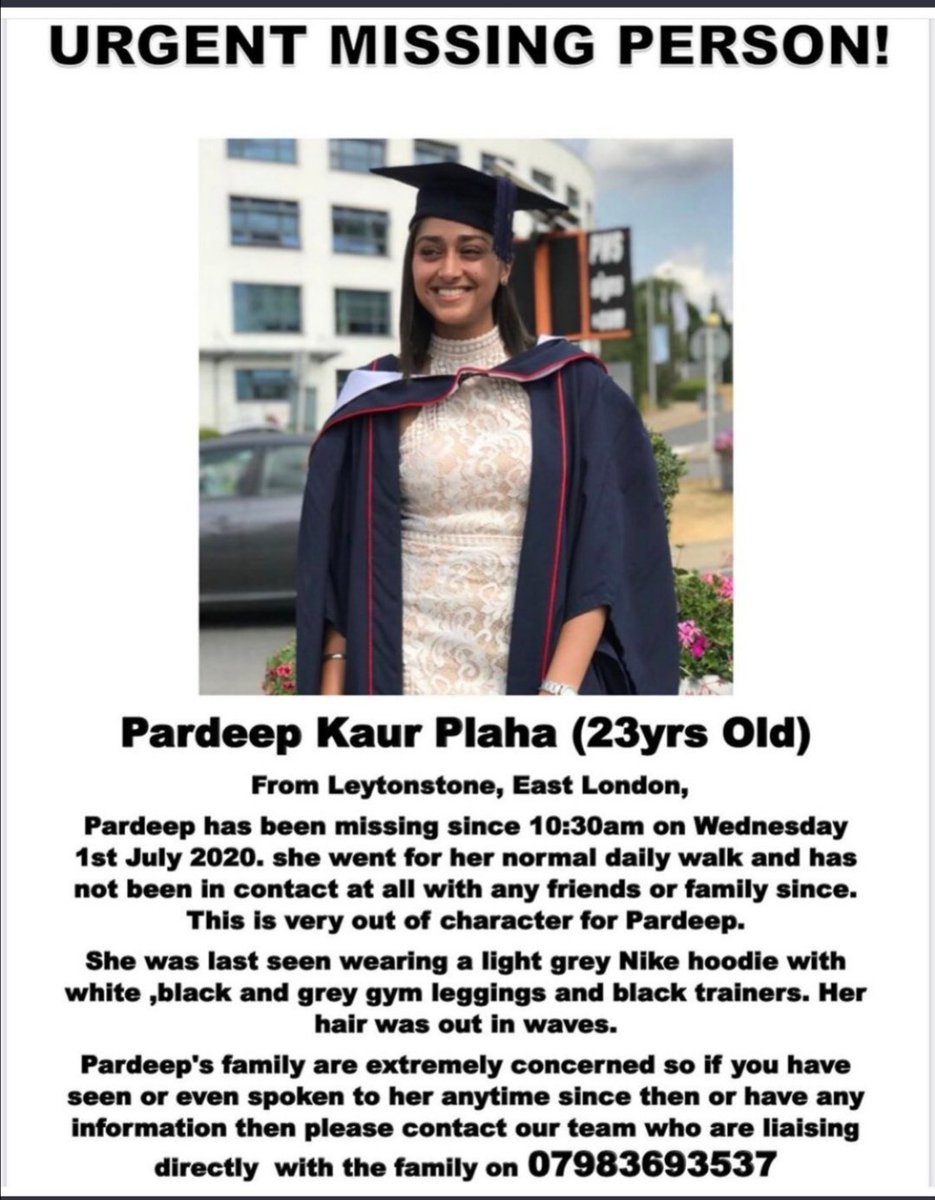 URGENT MISSING PERSON!

Pardeep Kaur Plaha (23yrs Old)

From Leytonstone, East London,

Pardeep has been missing since 10:30am on Wednesday 1st July 2020. she went for her normal daily walk and has not been in contact at all with any friends or family since. This is very out of character for Pardeep.

She was last seen wearing a light grey Nike hoodie with white ,black and grey gym leggings and black trainers. Her hair was out in waves.

Pardeep's family are extremely concerned so if you have seen or even spoken to her anytime since then or have any information then please contact our team who are liaising directly with the family on 07983693537